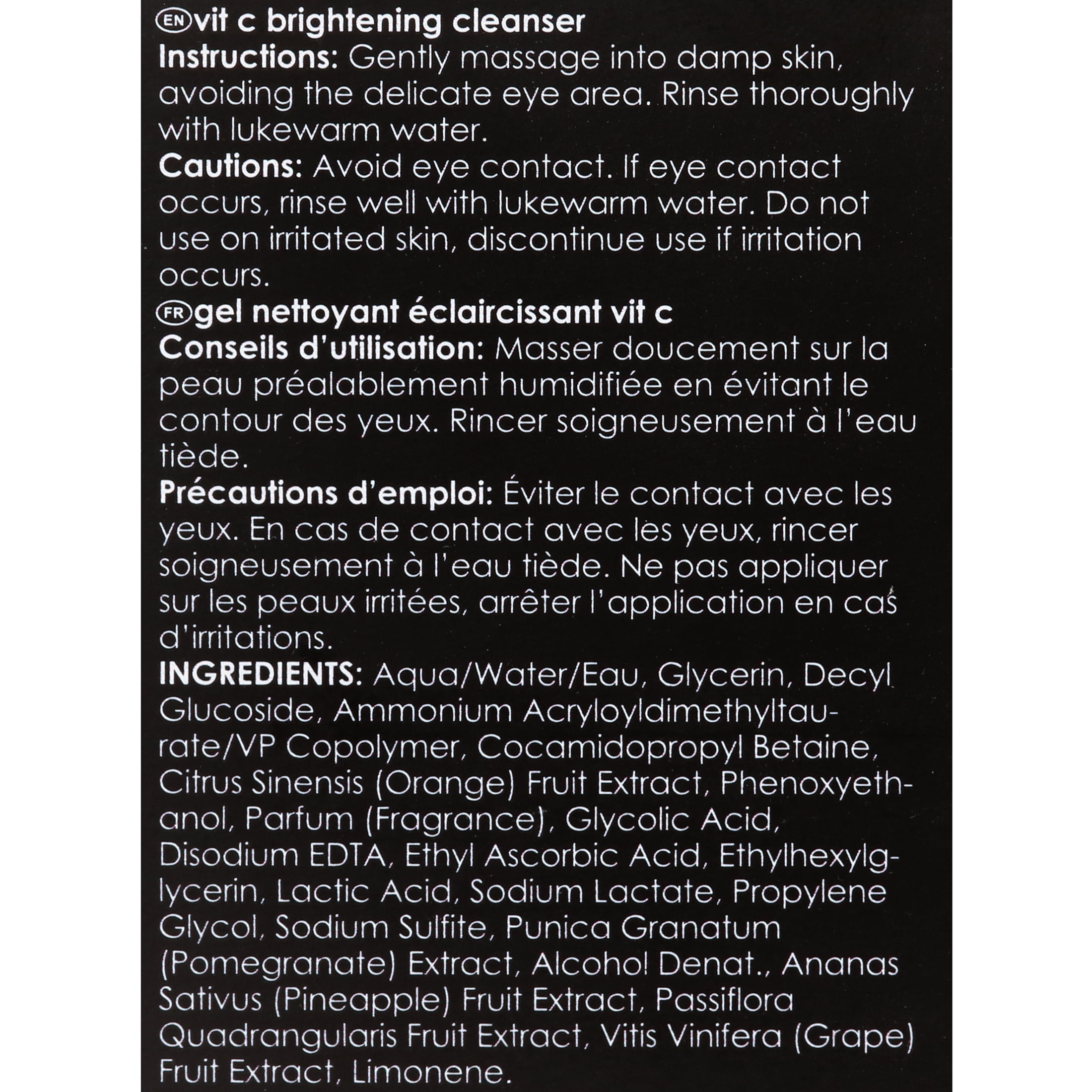 EN vit c brightening cleanser
Instructions: Gently massage into damp skin, avoiding the delicate eye area. Rinse thoroughly with lukewarm water.
Cautions: Avoid eye contact. If eye contact occurs, rinse well with lukewarm water. Do not use on irritated skin, discontinue use if irritation occurs.
FR gel nettoyant éclaircissant vit c
Conseils d'utilisation: Masser doucement sur la peau préalablement humidifiée en évitant le contour des yeux. Rincer soigneusement à l'eau tiède.
Précautions d'emploi: Éviter le contact avec les yeux. En cas de contact avec les yeux, rincer soigneusement à l'eau tiède. Ne pas appliquer sur les peaux irritées, arrêter l'application en cas d'irritations.
INGREDIENTS: Aqua/Water/Eau, Glycerin, Decyl Glucoside, Ammonium Acryloyldimethyltaurate/VP Copolymer, Cocamidopropyl Betaine, Citrus Sinensis (Orange) Fruit Extract, Phenoxyethanol, Parfum (Fragrance), Glycolic Acid, Disodium EDTA, Ethyl Ascorbic Acid, Ethylhexylglycerin, Lactic Acid, Sodium Lactate, Propylene Glycol, Sodium Sulfite, Punica Granatum (Pomegranate) Extract, Alcohol Denat., Ananas Sativus (Pineapple) Fruit Extract, Passiflora Quadrangularis Fruit Extract, Vitis Vinifera (Grape) Fruit Extract, Limonene.